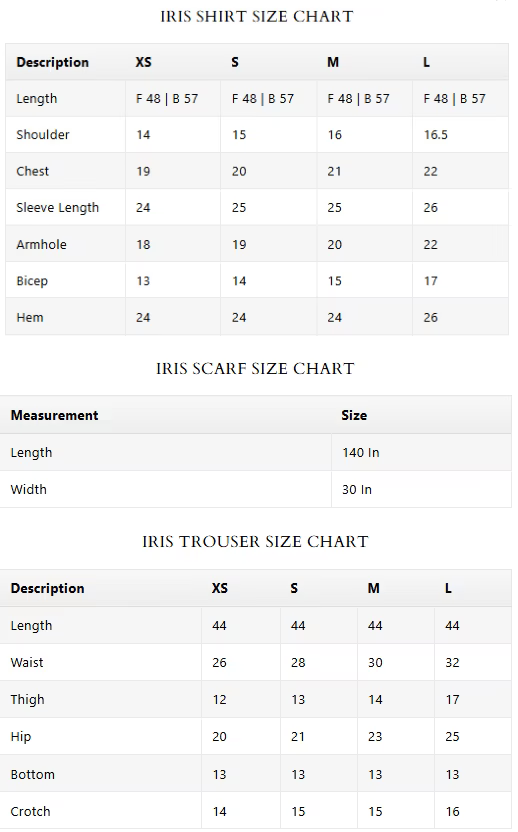 IRIS SHIRT SIZE CHART

| Description | XS | S | M | L |
|---|---|---|---|---|
| Length | F 48 \| B 57 | F 48 \| B 57 | F 48 \| B 57 | F 48 \| B 57 |
| Shoulder | 14 | 15 | 16 | 16.5 |
| Chest | 19 | 20 | 21 | 22 |
| Sleeve Length | 24 | 25 | 25 | 26 |
| Armhole | 18 | 19 | 20 | 22 |
| Bicep | 13 | 14 | 15 | 17 |
| Hem | 24 | 24 | 24 | 26 |

IRIS SCARF SIZE CHART

| Measurement | Size |
|---|---|
| Length | 140 In |
| Width | 30 In |

IRIS TROUSER SIZE CHART

| Description | XS | S | M | L |
|---|---|---|---|---|
| Length | 44 | 44 | 44 | 44 |
| Waist | 26 | 28 | 30 | 32 |
| Thigh | 12 | 13 | 14 | 17 |
| Hip | 20 | 21 | 23 | 25 |
| Bottom | 13 | 13 | 13 | 13 |
| Crotch | 14 | 15 | 15 | 16 |